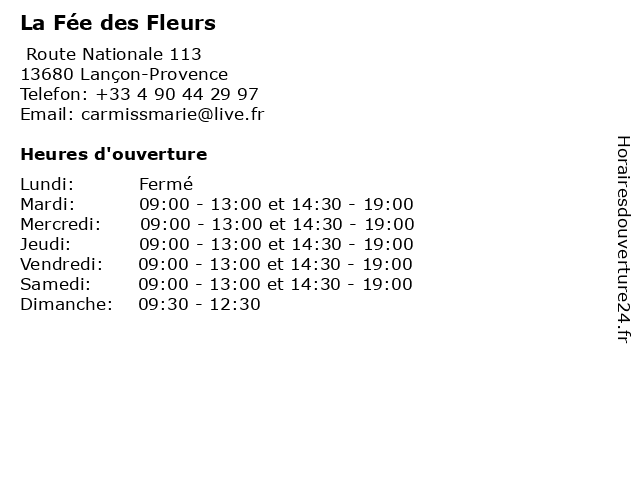 La Fée des Fleurs

Route Nationale 113
13680 Lançon-Provence
Telefon: +33 4 90 44 29 97
Email: carmissmarie@live.fr

Heures d'ouverture

Lundi: Fermé
Mardi: 09:00 - 13:00 et 14:30 - 19:00
Mercredi: 09:00 - 13:00 et 14:30 - 19:00
Jeudi: 09:00 - 13:00 et 14:30 - 19:00
Vendredi: 09:00 - 13:00 et 14:30 - 19:00
Samedi: 09:00 - 13:00 et 14:30 - 19:00
Dimanche: 09:30 - 12:30

Horairesdouverture24.fr